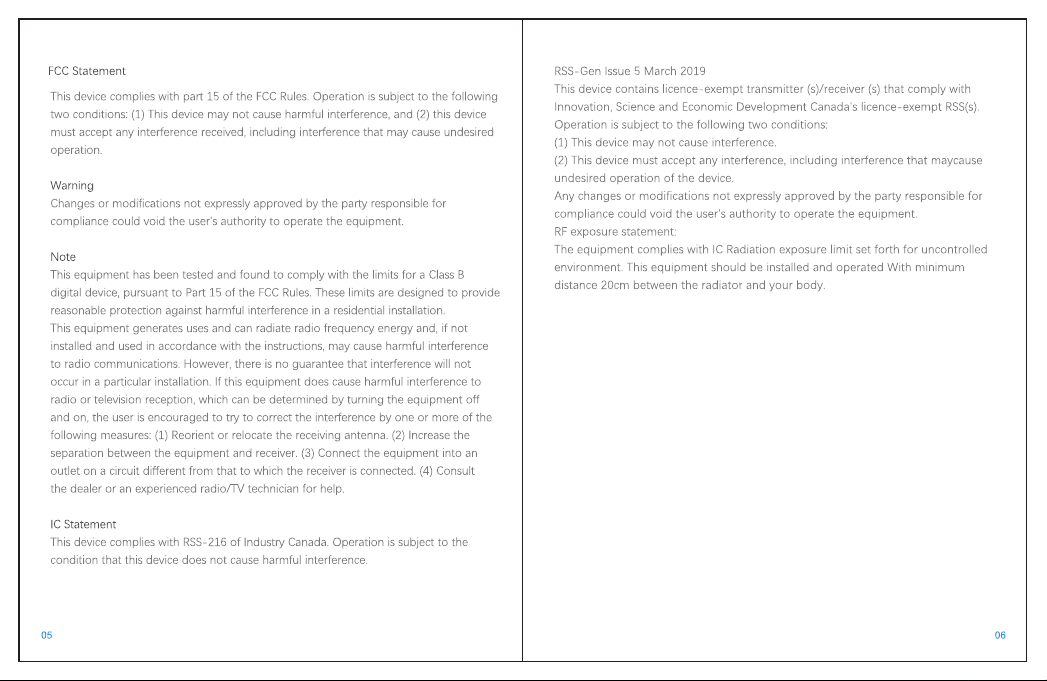 FCC Statement

This device complies with part 15 of the FCC Rules. Operation is subject to the following two conditions: (1) This device may not cause harmful interference, and (2) this device must accept any interference received, including interference that may cause undesired operation.

Warning
Changes or modifications not expressly approved by the party responsible for compliance could void the user's authority to operate the equipment.

Note
This equipment has been tested and found to comply with the limits for a Class B digital device, pursuant to Part 15 of the FCC Rules. These limits are designed to provide reasonable protection against harmful interference in a residential installation.
This equipment generates uses and can radiate radio frequency energy and, if not installed and used in accordance with the instructions, may cause harmful interference to radio communications. However, there is no guarantee that interference will not occur in a particular installation. If this equipment does cause harmful interference to radio or television reception, which can be determined by turning the equipment off and on, the user is encouraged to try to correct the interference by one or more of the following measures: (1) Reorient or relocate the receiving antenna. (2) Increase the separation between the equipment and receiver. (3) Connect the equipment into an outlet on a circuit different from that to which the receiver is connected. (4) Consult the dealer or an experienced radio/TV technician for help.

IC Statement
This device complies with RSS-216 of Industry Canada. Operation is subject to the condition that this device does not cause harmful interference.

05

RSS-Gen Issue 5 March 2019
This device contains licence-exempt transmitter (s)/receiver (s) that comply with Innovation, Science and Economic Development Canada's licence-exempt RSS(s).
Operation is subject to the following two conditions:
(1) This device may not cause interference.
(2) This device must accept any interference, including interference that maycause undesired operation of the device.
Any changes or modifications not expressly approved by the party responsible for compliance could void the user's authority to operate the equipment.
RF exposure statement:
The equipment complies with IC Radiation exposure limit set forth for uncontrolled environment. This equipment should be installed and operated With minimum distance 20cm between the radiator and your body.

06